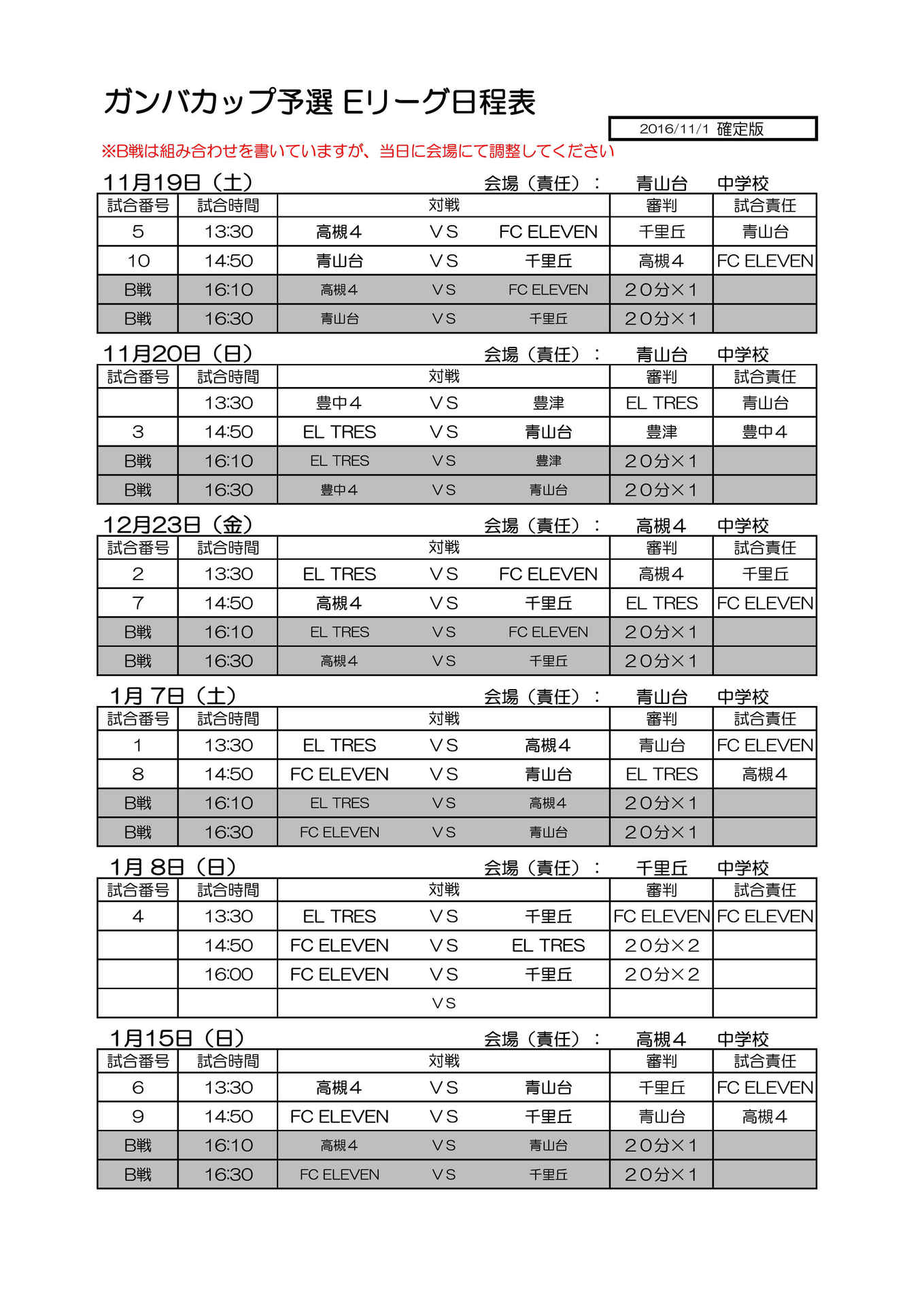 ガンバカップ予選 Eリーグ日程表

2016/11/1 確定版

※B戦は組み合わせを書いていますが、当日に会場にて調整してください

11月19日（土）　会場（責任）：　青山台　中学校

| 試合番号 | 試合時間 | 対戦 | | | 審判 | 試合責任 |
|---|---|---|---|---|---|---|
| 5 | 13:30 | 高槻４ | ＶＳ | FC ELEVEN | 千里丘 | 青山台 |
| 10 | 14:50 | 青山台 | ＶＳ | 千里丘 | 高槻４ | FC ELEVEN |
| B戦 | 16:10 | 高槻４ | ＶＳ | FC ELEVEN | ２０分×１ | |
| B戦 | 16:30 | 青山台 | ＶＳ | 千里丘 | ２０分×１ | |

11月20日（日）　会場（責任）：　青山台　中学校

| 試合番号 | 試合時間 | 対戦 | | | 審判 | 試合責任 |
|---|---|---|---|---|---|---|
| | 13:30 | 豊中４ | ＶＳ | 豊津 | EL TRES | 青山台 |
| 3 | 14:50 | EL TRES | ＶＳ | 青山台 | 豊津 | 豊中４ |
| B戦 | 16:10 | EL TRES | ＶＳ | 豊津 | ２０分×１ | |
| B戦 | 16:30 | 豊中４ | ＶＳ | 青山台 | ２０分×１ | |

12月23日（金）　会場（責任）：　高槻４　中学校

| 試合番号 | 試合時間 | 対戦 | | | 審判 | 試合責任 |
|---|---|---|---|---|---|---|
| 2 | 13:30 | EL TRES | ＶＳ | FC ELEVEN | 高槻４ | 千里丘 |
| 7 | 14:50 | 高槻４ | ＶＳ | 千里丘 | EL TRES | FC ELEVEN |
| B戦 | 16:10 | EL TRES | ＶＳ | FC ELEVEN | ２０分×１ | |
| B戦 | 16:30 | 高槻４ | ＶＳ | 千里丘 | ２０分×１ | |

1月 7日（土）　会場（責任）：　青山台　中学校

| 試合番号 | 試合時間 | 対戦 | | | 審判 | 試合責任 |
|---|---|---|---|---|---|---|
| 1 | 13:30 | EL TRES | ＶＳ | 高槻４ | 青山台 | FC ELEVEN |
| 8 | 14:50 | FC ELEVEN | ＶＳ | 青山台 | EL TRES | 高槻４ |
| B戦 | 16:10 | EL TRES | ＶＳ | 高槻４ | ２０分×１ | |
| B戦 | 16:30 | FC ELEVEN | ＶＳ | 青山台 | ２０分×１ | |

1月 8日（日）　会場（責任）：　千里丘　中学校

| 試合番号 | 試合時間 | 対戦 | | | 審判 | 試合責任 |
|---|---|---|---|---|---|---|
| 4 | 13:30 | EL TRES | ＶＳ | 千里丘 | FC ELEVEN | FC ELEVEN |
| | 14:50 | FC ELEVEN | ＶＳ | EL TRES | ２０分×２ | |
| | 16:00 | FC ELEVEN | ＶＳ | 千里丘 | ２０分×２ | |
| | | | ＶＳ | | | |

1月15日（日）　会場（責任）：　高槻４　中学校

| 試合番号 | 試合時間 | 対戦 | | | 審判 | 試合責任 |
|---|---|---|---|---|---|---|
| 6 | 13:30 | 高槻４ | ＶＳ | 青山台 | 千里丘 | FC ELEVEN |
| 9 | 14:50 | FC ELEVEN | ＶＳ | 千里丘 | 青山台 | 高槻４ |
| B戦 | 16:10 | 高槻４ | ＶＳ | 青山台 | ２０分×１ | |
| B戦 | 16:30 | FC ELEVEN | ＶＳ | 千里丘 | ２０分×１ | |